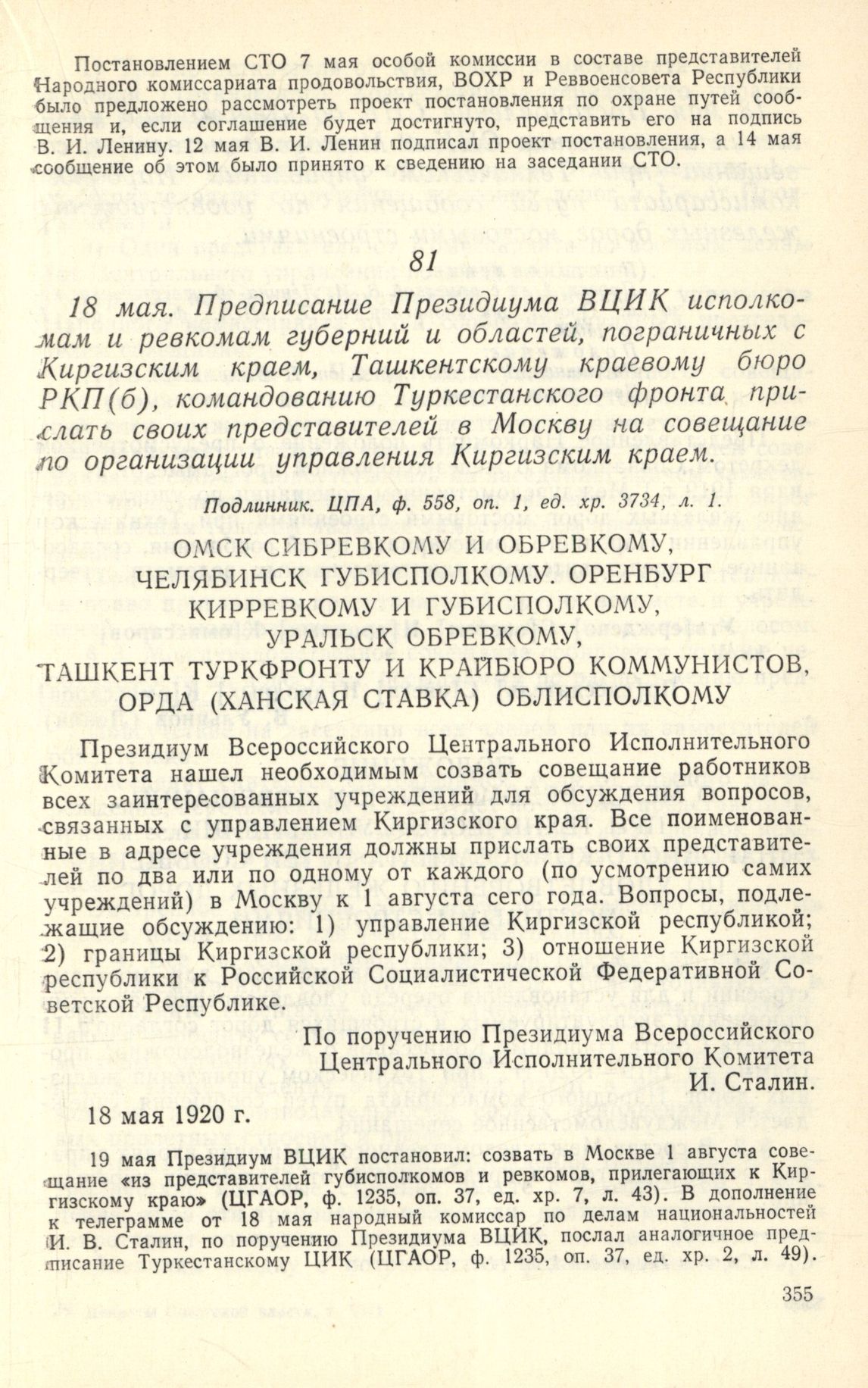 Постановлением СТО 7 мая особой комиссии в составе представителей Народного комиссариата продовольствия, ВОХР и Реввоенсовета Республики было предложено рассмотреть проект постановления по охране путей сообщения и, если соглашение будет достигнуто, представить его на подпись В. И. Ленину. 12 мая В. И. Ленин подписал проект постановления, а 14 мая сообщение об этом было принято к сведению на заседании СТО.

81

18 мая. Предписание Президиума ВЦИК исполкомам и ревкомам губерний и областей, пограничных с Киргизским краем, Ташкентскому краевому бюро РКП(б), командованию Туркестанского фронта прислать своих представителей в Москву на совещание по организации управления Киргизским краем.

Подлинник. ЦПА, ф. 558, оп. 1, ед. хр. 3734, л. 1.

ОМСК СИБРЕВКОМУ И ОБРЕВКОМУ, ЧЕЛЯБИНСК ГУБИСПОЛКОМУ. ОРЕНБУРГ КИРРЕВКОМУ И ГУБИСПОЛКОМУ, УРАЛЬСК ОБРЕВКОМУ, ТАШКЕНТ ТУРКФРОНТУ И КРАЙБЮРО КОММУНИСТОВ, ОРДА (ХАНСКАЯ СТАВКА) ОБЛИСПОЛКОМУ

Президиум Всероссийского Центрального Исполнительного Комитета нашел необходимым созвать совещание работников всех заинтересованных учреждений для обсуждения вопросов, связанных с управлением Киргизского края. Все поименованные в адресе учреждения должны прислать своих представителей по два или по одному от каждого (по усмотрению самих учреждений) в Москву к 1 августа сего года. Вопросы, подлежащие обсуждению: 1) управление Киргизской республикой; 2) границы Киргизской республики; 3) отношение Киргизской республики к Российской Социалистической Федеративной Советской Республике.

По поручению Президиума Всероссийского Центрального Исполнительного Комитета
И. Сталин.

18 мая 1920 г.

19 мая Президиум ВЦИК постановил: созвать в Москве 1 августа совещание «из представителей губисполкомов и ревкомов, прилегающих к Киргизскому краю» (ЦГАОР, ф. 1235, оп. 37, ед. хр. 7, л. 43). В дополнение к телеграмме от 18 мая народный комиссар по делам национальностей И. В. Сталин, по поручению Президиума ВЦИК, послал аналогичное предписание Туркестанскому ЦИК (ЦГАОР, ф. 1235, оп. 37, ед. хр. 2, л. 49).

355